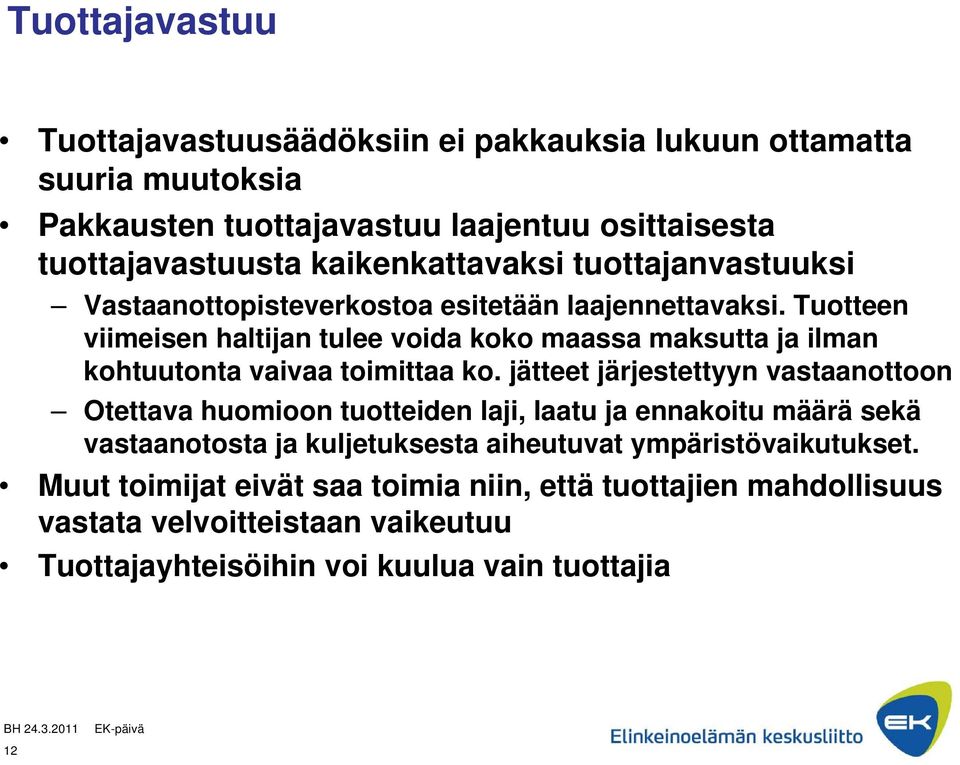 Tuottajavastuu

• Tuottajavastuusäädöksiin ei pakkauksia lukuun ottamatta suuria muutoksia

• Pakkausten tuottajavastuu laajentuu osittaisesta tuottajavastuusta kaikenkattavaksi tuottajanvastuuksi

– Vastaanottopisteverkostoa esitetään laajennettavaksi. Tuotteen viimeisen haltijan tulee voida koko maassa maksutta ja ilman kohtuutonta vaivaa toimittaa ko. jätteet järjestettyyn vastaanottoon

– Otettava huomioon tuotteiden laji, laatu ja ennakoitu määrä sekä vastaanotosta ja kuljetuksesta aiheutuvat ympäristövaikutukset.

• Muut toimijat eivät saa toimia niin, että tuottajien mahdollisuus vastata velvoitteistaan vaikeutuu

• Tuottajayhteisöihin voi kuulua vain tuottajia

BH 24.3.2011 EK-päivä
12

Elinkeinoelämän keskusliitto
EK